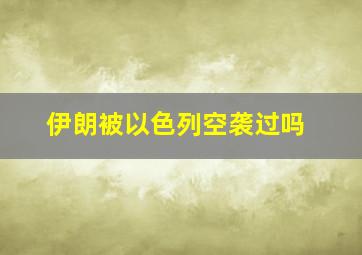 伊朗被以色列空袭过吗